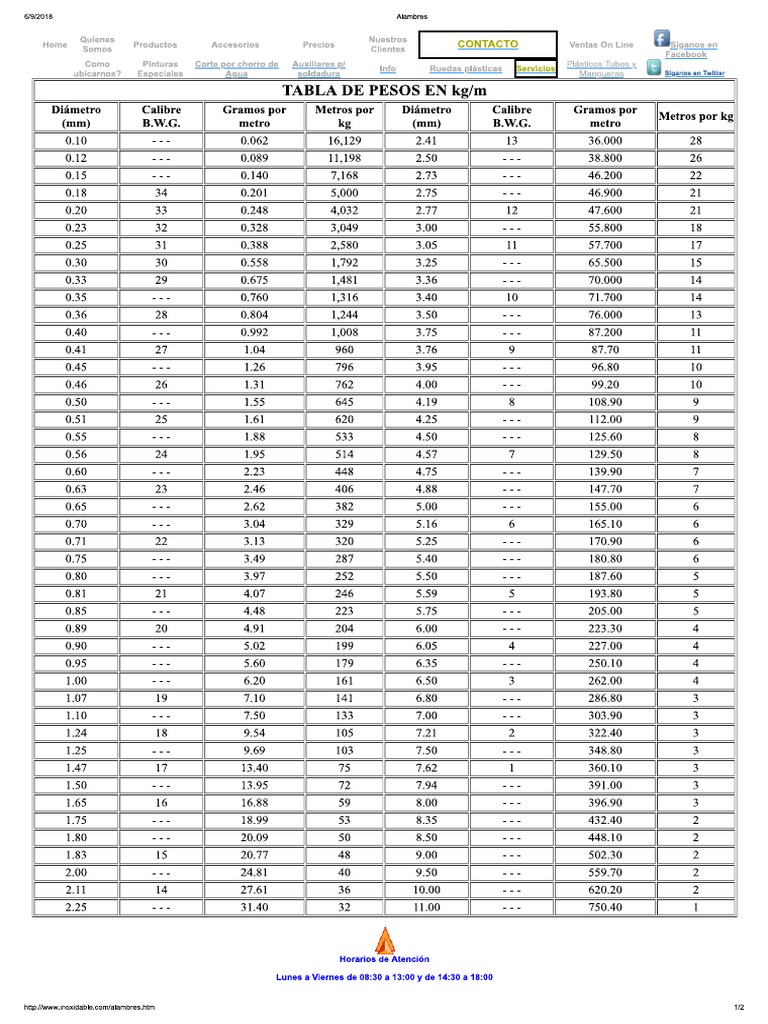 6/9/2018 Alambres

Home Quienes Somos Productos Accesorios Precios Nuestros Clientes CONTACTO Ventas On Line Síganos en Facebook

Como ubicarnos? Pinturas Especiales Corte por chorro de Agua Auxiliares p/ soldadura Info Ruedas plásticas Servicios Plásticos Tubos y Mangueras Síganos en Twitter

TABLA DE PESOS EN kg/m

| Diámetro (mm) | Calibre B.W.G. | Gramos por metro | Metros por kg | Diámetro (mm) | Calibre B.W.G. | Gramos por metro | Metros por kg |
|---|---|---|---|---|---|---|---|
| 0.10 | - - - | 0.062 | 16,129 | 2.41 | 13 | 36.000 | 28 |
| 0.12 | - - - | 0.089 | 11,198 | 2.50 | - - - | 38.800 | 26 |
| 0.15 | - - - | 0.140 | 7,168 | 2.73 | - - - | 46.200 | 22 |
| 0.18 | 34 | 0.201 | 5,000 | 2.75 | - - - | 46.900 | 21 |
| 0.20 | 33 | 0.248 | 4,032 | 2.77 | 12 | 47.600 | 21 |
| 0.23 | 32 | 0.328 | 3,049 | 3.00 | - - - | 55.800 | 18 |
| 0.25 | 31 | 0.388 | 2,580 | 3.05 | 11 | 57.700 | 17 |
| 0.30 | 30 | 0.558 | 1,792 | 3.25 | - - - | 65.500 | 15 |
| 0.33 | 29 | 0.675 | 1,481 | 3.36 | - - - | 70.000 | 14 |
| 0.35 | - - - | 0.760 | 1,316 | 3.40 | 10 | 71.700 | 14 |
| 0.36 | 28 | 0.804 | 1,244 | 3.50 | - - - | 76.000 | 13 |
| 0.40 | - - - | 0.992 | 1,008 | 3.75 | - - - | 87.200 | 11 |
| 0.41 | 27 | 1.04 | 960 | 3.76 | 9 | 87.70 | 11 |
| 0.45 | - - - | 1.26 | 796 | 3.95 | - - - | 96.80 | 10 |
| 0.46 | 26 | 1.31 | 762 | 4.00 | - - - | 99.20 | 10 |
| 0.50 | - - - | 1.55 | 645 | 4.19 | 8 | 108.90 | 9 |
| 0.51 | 25 | 1.61 | 620 | 4.25 | - - - | 112.00 | 9 |
| 0.55 | - - - | 1.88 | 533 | 4.50 | - - - | 125.60 | 8 |
| 0.56 | 24 | 1.95 | 514 | 4.57 | 7 | 129.50 | 8 |
| 0.60 | - - - | 2.23 | 448 | 4.75 | - - - | 139.90 | 7 |
| 0.63 | 23 | 2.46 | 406 | 4.88 | - - - | 147.70 | 7 |
| 0.65 | - - - | 2.62 | 382 | 5.00 | - - - | 155.00 | 6 |
| 0.70 | - - - | 3.04 | 329 | 5.16 | 6 | 165.10 | 6 |
| 0.71 | 22 | 3.13 | 320 | 5.25 | - - - | 170.90 | 6 |
| 0.75 | - - - | 3.49 | 287 | 5.40 | - - - | 180.80 | 6 |
| 0.80 | - - - | 3.97 | 252 | 5.50 | - - - | 187.60 | 5 |
| 0.81 | 21 | 4.07 | 246 | 5.59 | 5 | 193.80 | 5 |
| 0.85 | - - - | 4.48 | 223 | 5.75 | - - - | 205.00 | 5 |
| 0.89 | 20 | 4.91 | 204 | 6.00 | - - - | 223.30 | 4 |
| 0.90 | - - - | 5.02 | 199 | 6.05 | 4 | 227.00 | 4 |
| 0.95 | - - - | 5.60 | 179 | 6.35 | - - - | 250.10 | 4 |
| 1.00 | - - - | 6.20 | 161 | 6.50 | 3 | 262.00 | 4 |
| 1.07 | 19 | 7.10 | 141 | 6.80 | - - - | 286.80 | 3 |
| 1.10 | - - - | 7.50 | 133 | 7.00 | - - - | 303.90 | 3 |
| 1.24 | 18 | 9.54 | 105 | 7.21 | 2 | 322.40 | 3 |
| 1.25 | - - - | 9.69 | 103 | 7.50 | - - - | 348.80 | 3 |
| 1.47 | 17 | 13.40 | 75 | 7.62 | 1 | 360.10 | 3 |
| 1.50 | - - - | 13.95 | 72 | 7.94 | - - - | 391.00 | 3 |
| 1.65 | 16 | 16.88 | 59 | 8.00 | - - - | 396.90 | 3 |
| 1.75 | - - - | 18.99 | 53 | 8.35 | - - - | 432.40 | 2 |
| 1.80 | - - - | 20.09 | 50 | 8.50 | - - - | 448.10 | 2 |
| 1.83 | 15 | 20.77 | 48 | 9.00 | - - - | 502.30 | 2 |
| 2.00 | - - - | 24.81 | 40 | 9.50 | - - - | 559.70 | 2 |
| 2.11 | 14 | 27.61 | 36 | 10.00 | - - - | 620.20 | 2 |
| 2.25 | - - - | 31.40 | 32 | 11.00 | - - - | 750.40 | 1 |

Horarios de Atención

Lunes a Viernes de 08:30 a 13:00 y de 14:30 a 18:00

http://www.inoxidable.com/alambres.htm 1/2